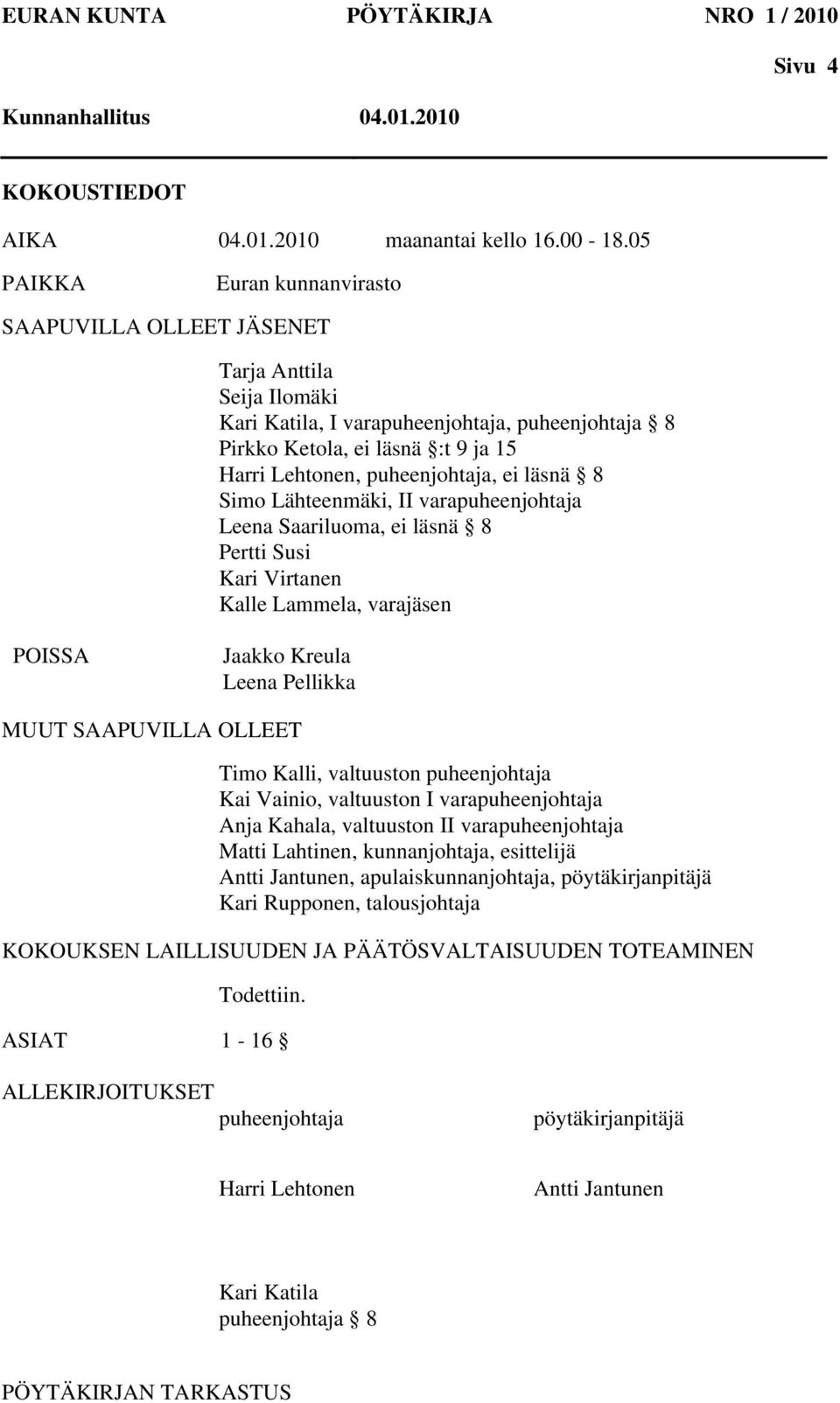 EURAN KUNTA PÖYTÄKIRJA NRO 1 / 2010

Sivu 4

Kunnanhallitus 04.01.2010

KOKOUSTIEDOT

AIKA 04.01.2010 maanantai kello 16.00 - 18.05

PAIKKA Euran kunnanvirasto

SAAPUVILLA OLLEET JÄSENET

Tarja Anttila
Seija Ilomäki
Kari Katila, I varapuheenjohtaja, puheenjohtaja § 8
Pirkko Ketola, ei läsnä §:t 9 ja 15
Harri Lehtonen, puheenjohtaja, ei läsnä § 8
Simo Lähteenmäki, II varapuheenjohtaja
Leena Saariluoma, ei läsnä § 8
Pertti Susi
Kari Virtanen
Kalle Lammela, varajäsen

POISSA

Jaakko Kreula
Leena Pellikka

MUUT SAAPUVILLA OLLEET

Timo Kalli, valtuuston puheenjohtaja
Kai Vainio, valtuuston I varapuheenjohtaja
Anja Kahala, valtuuston II varapuheenjohtaja
Matti Lahtinen, kunnanjohtaja, esittelijä
Antti Jantunen, apulaiskunnanjohtaja, pöytäkirjanpitäjä
Kari Rupponen, talousjohtaja

KOKOUKSEN LAILLISUUDEN JA PÄÄTÖSVALTAISUUDEN TOTEAMINEN

Todettiin.

ASIAT 1 - 16 §

ALLEKIRJOITUKSET

puheenjohtaja pöytäkirjanpitäjä

Harri Lehtonen Antti Jantunen

Kari Katila
puheenjohtaja § 8

PÖYTÄKIRJAN TARKASTUS